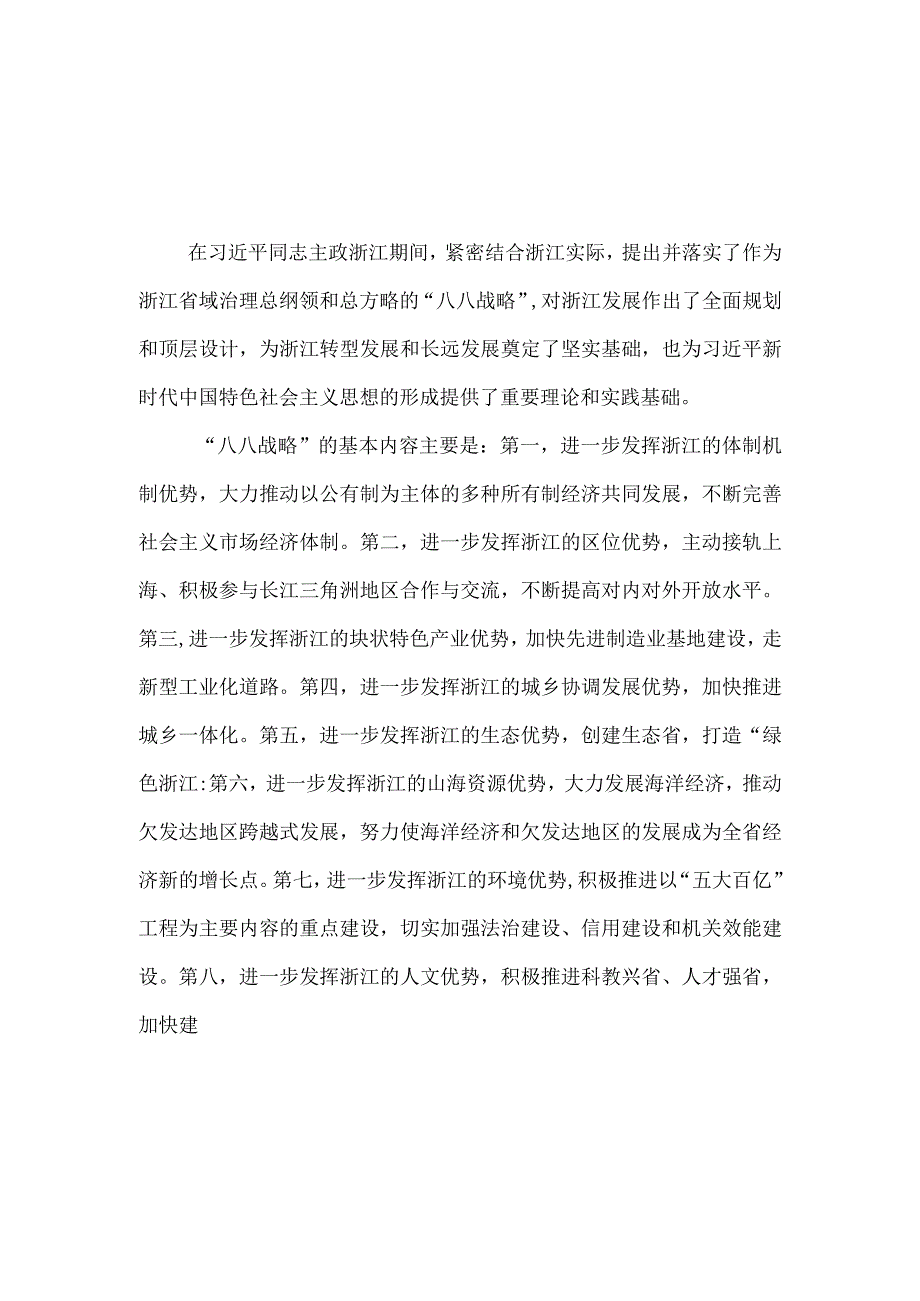 在习近平同志主政浙江期间，紧密结合浙江实际，提出并落实了作为浙江省域治理总纲领和总方略的“八八战略”，对浙江发展作出了全面规划和顶层设计，为浙江转型发展和长远发展奠定了坚实基础，也为习近平新时代中国特色社会主义思想的形成提供了重要理论和实践基础。

“八八战略”的基本内容主要是：第一，进一步发挥浙江的体制机制优势，大力推动以公有制为主体的多种所有制经济共同发展，不断完善社会主义市场经济体制。第二，进一步发挥浙江的区位优势，主动接轨上海、积极参与长江三角洲地区合作与交流，不断提高对内对外开放水平。第三，进一步发挥浙江的块状特色产业优势，加快先进制造业基地建设，走新型工业化道路。第四，进一步发挥浙江的城乡协调发展优势，加快推进城乡一体化。第五，进一步发挥浙江的生态优势，创建生态省，打造“绿色浙江:第六，进一步发挥浙江的山海资源优势，大力发展海洋经济，推动欠发达地区跨越式发展，努力使海洋经济和欠发达地区的发展成为全省经济新的增长点。第七，进一步发挥浙江的环境优势，积极推进以“五大百亿”工程为主要内容的重点建设，切实加强法治建设、信用建设和机关效能建设。第八，进一步发挥浙江的人文优势，积极推进科教兴省、人才强省，加快建